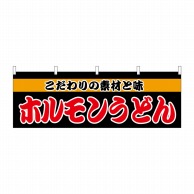 こだわりの素材と味
ホルモンうどん